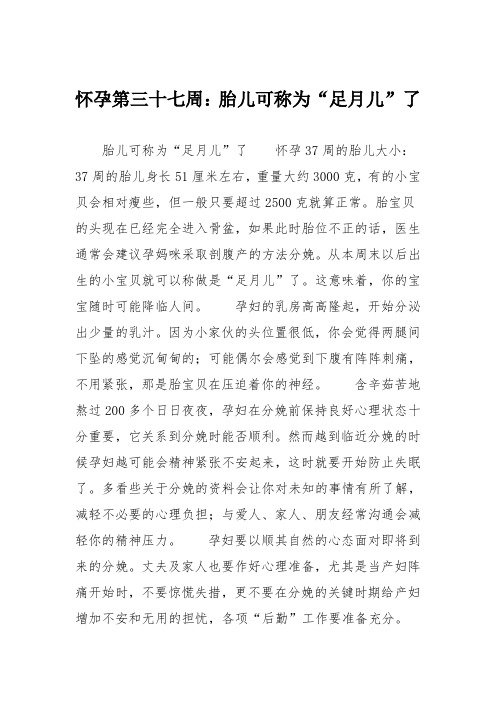 怀孕第三十七周：胎儿可称为“足月儿”了

胎儿可称为“足月儿”了　　怀孕37周的胎儿大小：37周的胎儿身长51厘米左右，重量大约3000克，有的小宝贝会相对瘦些，但一般只要超过2500克就算正常。胎宝贝的头现在已经完全进入骨盆，如果此时胎位不正的话，医生通常会建议孕妈咪采取剖腹产的方法分娩。从本周末以后出生的小宝贝就可以称做是“足月儿”了。这意味着，你的宝宝随时可能降临人间。　　孕妇的乳房高高隆起，开始分泌出少量的乳汁。因为小家伙的头位置很低，你会觉得两腿间下坠的感觉沉甸甸的；可能偶尔会感觉到下腹有阵阵刺痛，不用紧张，那是胎宝贝在压迫着你的神经。　　含辛茹苦地熬过200多个日日夜夜，孕妇在分娩前保持良好心理状态十分重要，它关系到分娩时能否顺利。然而越到临近分娩的时候孕妇越可能会精神紧张不安起来，这时就要开始防止失眠了。多看些关于分娩的资料会让你对未知的事情有所了解，减轻不必要的心理负担；与爱人、家人、朋友经常沟通会减轻你的精神压力。　　孕妇要以顺其自然的心态面对即将到来的分娩。丈夫及家人也要作好心理准备，尤其是当产妇阵痛开始时，不要惊慌失措，更不要在分娩的关键时期给产妇增加不安和无用的担忧，各项“后勤”工作要准备充分。